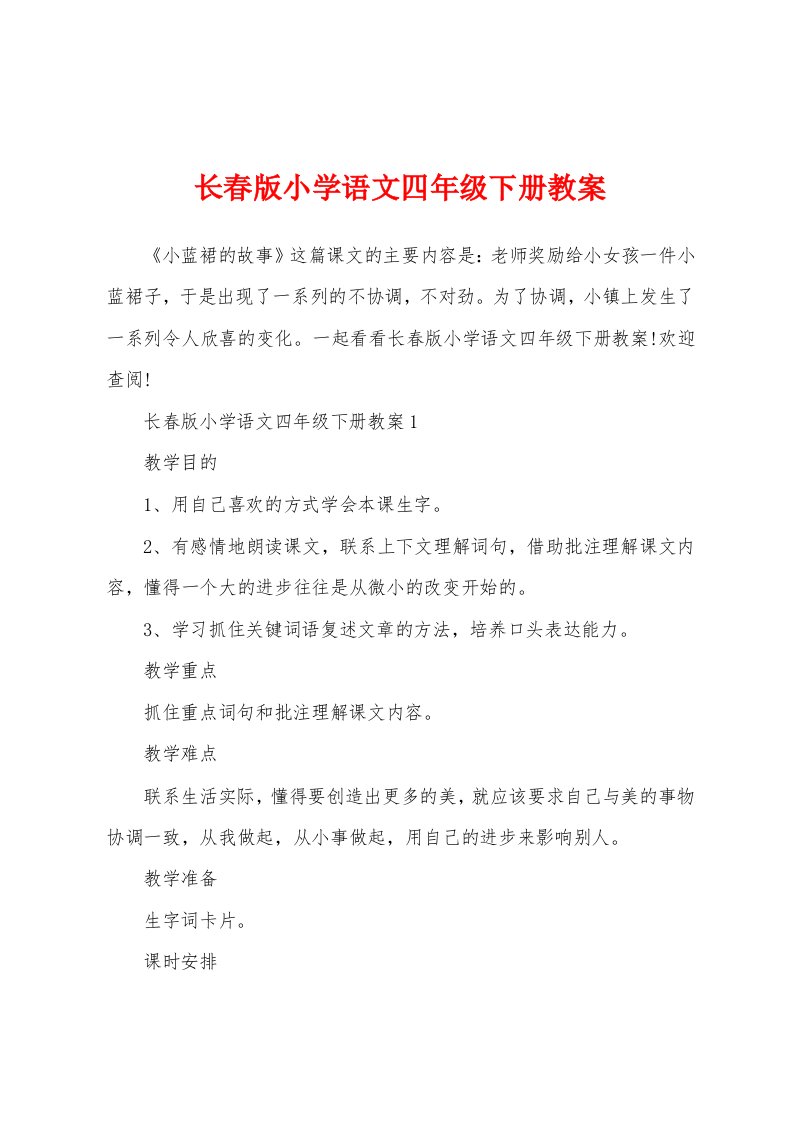 长春版小学语文四年级下册教案

《小蓝裙的故事》这篇课文的主要内容是：老师奖励给小女孩一件小蓝裙子，于是出现了一系列的不协调，不对劲。为了协调，小镇上发生了一系列令人欣喜的变化。一起看看长春版小学语文四年级下册教案!欢迎查阅!

长春版小学语文四年级下册教案1

教学目的

1、用自己喜欢的方式学会本课生字。

2、有感情地朗读课文，联系上下文理解词句，借助批注理解课文内容，懂得一个大的进步往往是从微小的改变开始的。

3、学习抓住关键词语复述文章的方法，培养口头表达能力。

教学重点

抓住重点词句和批注理解课文内容。

教学难点

联系生活实际，懂得要创造出更多的美，就应该要求自己与美的事物协调一致，从我做起，从小事做起，用自己的进步来影响别人。

教学准备

生字词卡片。

课时安排